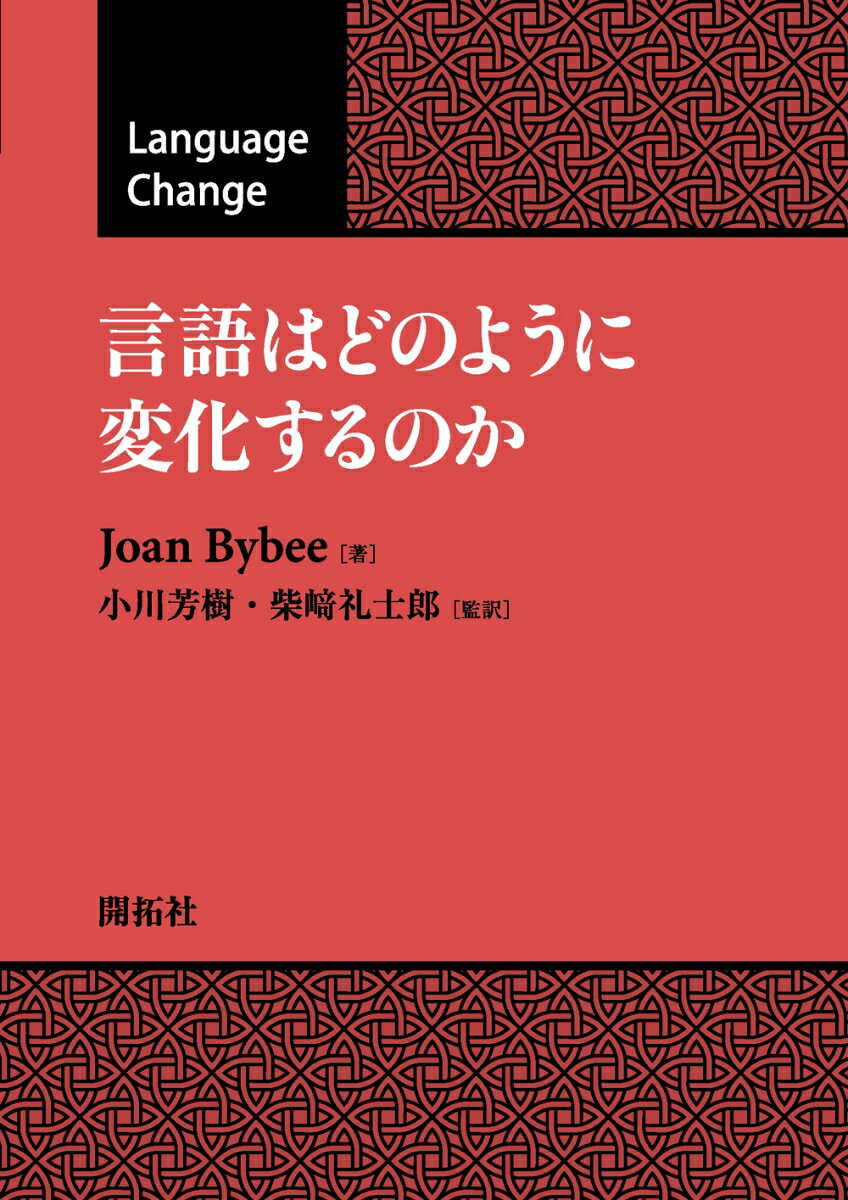 Language Change

言語はどのように変化するのか

Joan Bybee［著］
小川芳樹・柴﨑礼士郎［監訳］

開拓社